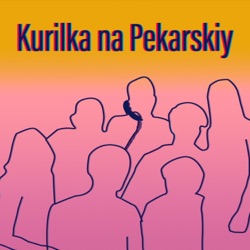 Kurilka na Pekarskiy